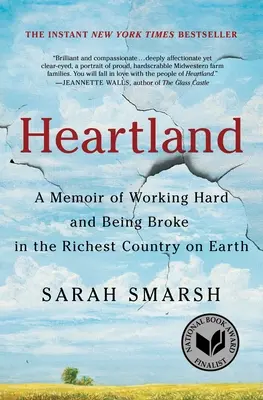 THE INSTANT NEW YORK TIMES BESTSELLER

"Brilliant and compassionate…deeply affectionate yet clear-eyed, a portrait of proud, hardscrabble Midwestern farm families. You will fall in love with the people of Heartland."
—JEANNETTE WALLS, author of The Glass Castle

Heartland

A Memoir of Working Hard and Being Broke in the Richest Country on Earth

SARAH SMARSH

NATIONAL BOOK AWARD FINALIST